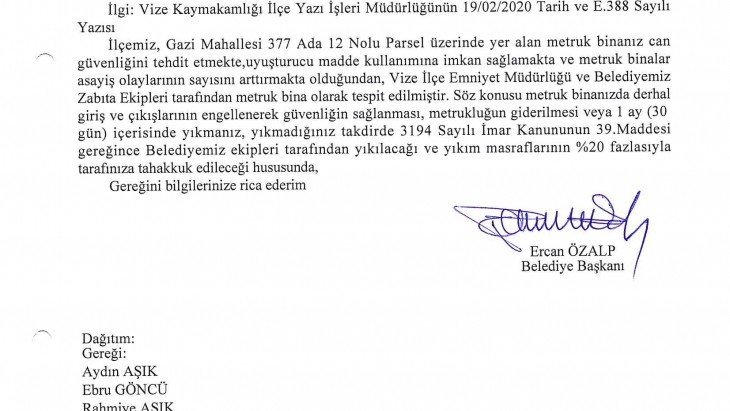 İlgi: Vize Kaymakamlığı İlçe Yazı İşleri Müdürlüğünün 19/02/2020 Tarih ve E.388 Sayılı Yazısı

İlçemiz, Gazi Mahallesi 377 Ada 12 Nolu Parsel üzerinde yer alan metruk binanız can güvenliğini tehdit etmekte,uyuşturucu madde kullanımına imkan sağlamakta ve metruk binalar asayiş olaylarının sayısını arttırmakta olduğundan, Vize İlçe Emniyet Müdürlüğü ve Belediyemiz Zabıta Ekipleri tarafından metruk bina olarak tespit edilmiştir. Söz konusu metruk binanızda derhal giriş ve çıkışlarının engellenerek güvenliğin sağlanması, metrukluğun giderilmesi veya 1 ay (30 gün) içerisinde yıkmanız, yıkmadığınız takdirde 3194 Sayılı İmar Kanununun 39.Maddesi gereğince Belediyemiz ekipleri tarafından yıkılacağı ve yıkım masraflarının %20 fazlasıyla tarafınıza tahakkuk edileceği hususunda,

Gereğini bilgilerinize rica ederim

Ercan ÖZALP
Belediye Başkanı

Dağıtım:
Gereği:
Aydın AŞIK
Ebru GÖNCÜ
Rahmiye AŞIK